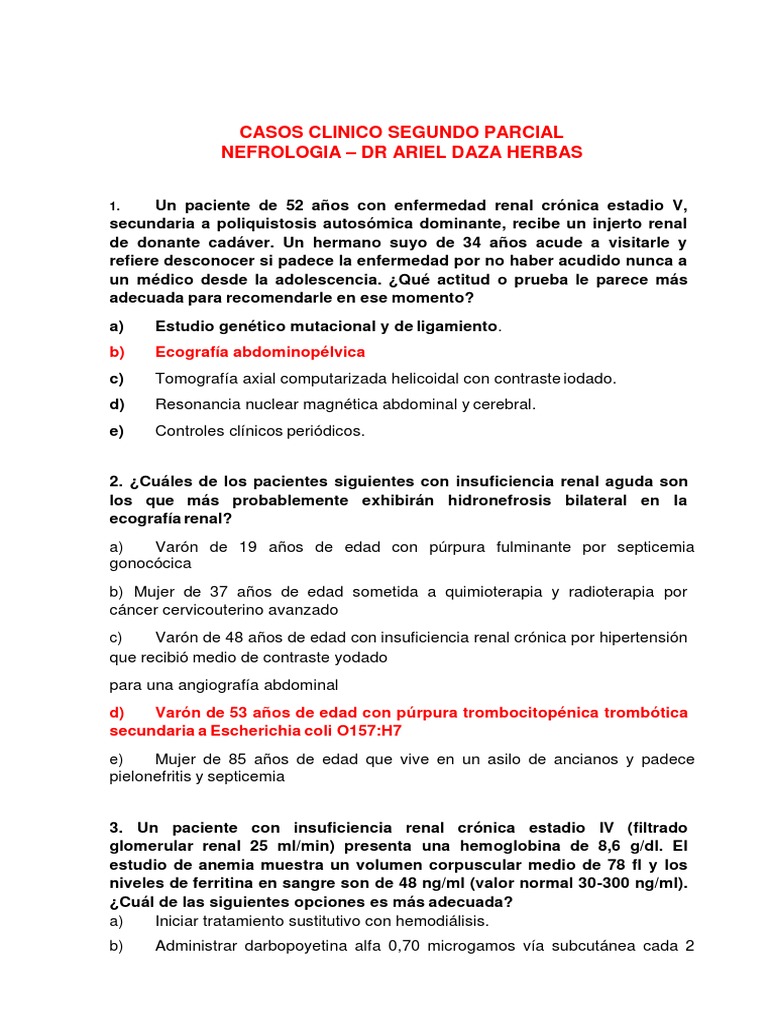 CASOS CLINICO SEGUNDO PARCIAL
NEFROLOGIA – DR ARIEL DAZA HERBAS

1. Un paciente de 52 años con enfermedad renal crónica estadio V, secundaria a poliquistosis autosómica dominante, recibe un injerto renal de donante cadáver. Un hermano suyo de 34 años acude a visitarle y refiere desconocer si padece la enfermedad por no haber acudido nunca a un médico desde la adolescencia. ¿Qué actitud o prueba le parece más adecuada para recomendarle en ese momento?

a) Estudio genético mutacional y de ligamiento.

b) Ecografía abdominopélvica

c) Tomografía axial computarizada helicoidal con contraste iodado.

d) Resonancia nuclear magnética abdominal y cerebral.

e) Controles clínicos periódicos.

2. ¿Cuáles de los pacientes siguientes con insuficiencia renal aguda son los que más probablemente exhibirán hidronefrosis bilateral en la ecografía renal?

a) Varón de 19 años de edad con púrpura fulminante por septicemia gonocócica

b) Mujer de 37 años de edad sometida a quimioterapia y radioterapia por cáncer cervicouterino avanzado

c) Varón de 48 años de edad con insuficiencia renal crónica por hipertensión que recibió medio de contraste yodado

para una angiografía abdominal

d) Varón de 53 años de edad con púrpura trombocitopénica trombótica secundaria a Escherichia coli O157:H7

e) Mujer de 85 años de edad que vive en un asilo de ancianos y padece pielonefritis y septicemia

3. Un paciente con insuficiencia renal crónica estadio IV (filtrado glomerular renal 25 ml/min) presenta una hemoglobina de 8,6 g/dl. El estudio de anemia muestra un volumen corpuscular medio de 78 fl y los niveles de ferritina en sangre son de 48 ng/ml (valor normal 30-300 ng/ml). ¿Cuál de las siguientes opciones es más adecuada?

a) Iniciar tratamiento sustitutivo con hemodiálisis.

b) Administrar darbopoyetina alfa 0,70 microgamos vía subcutánea cada 2